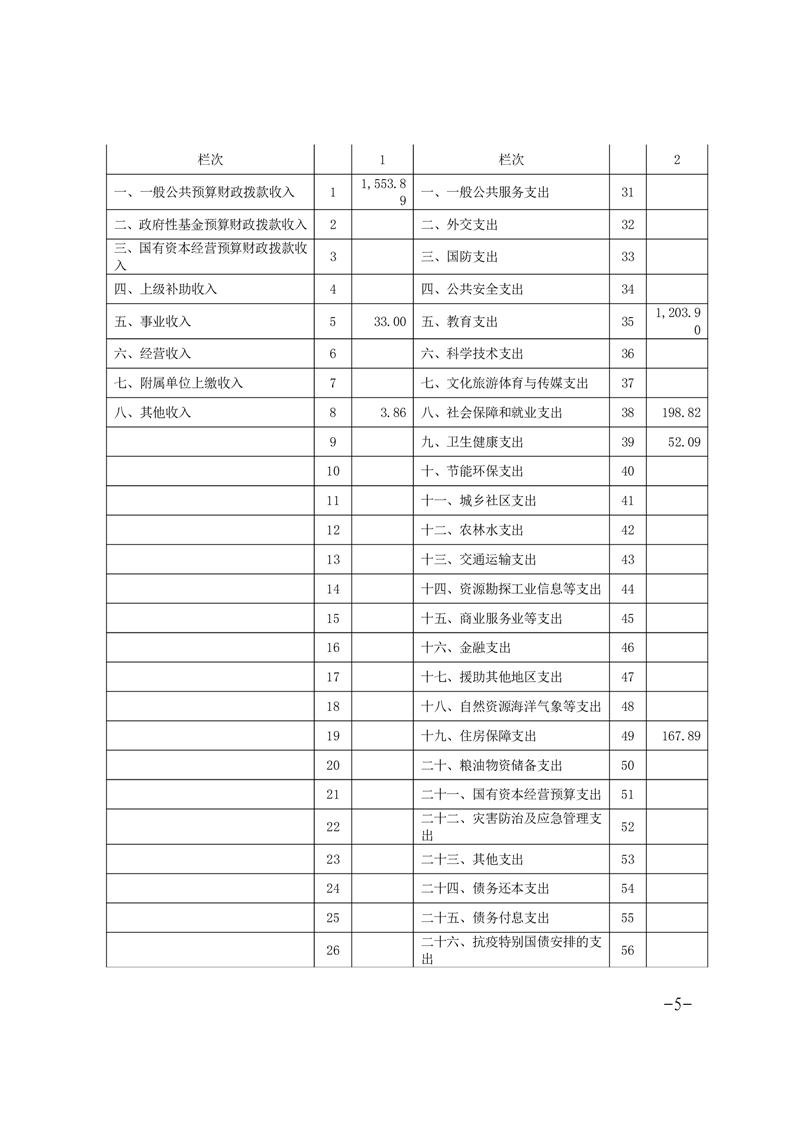 | 栏次 | | 1 | 栏次 | | 2 |
|---|---|---|---|---|---|
| 一、一般公共预算财政拨款收入 | 1 | 1,553.89 | 一、一般公共服务支出 | 31 | |
| 二、政府性基金预算财政拨款收入 | 2 | | 二、外交支出 | 32 | |
| 三、国有资本经营预算财政拨款收入 | 3 | | 三、国防支出 | 33 | |
| 四、上级补助收入 | 4 | | 四、公共安全支出 | 34 | |
| 五、事业收入 | 5 | 33.00 | 五、教育支出 | 35 | 1,203.90 |
| 六、经营收入 | 6 | | 六、科学技术支出 | 36 | |
| 七、附属单位上缴收入 | 7 | | 七、文化旅游体育与传媒支出 | 37 | |
| 八、其他收入 | 8 | 3.86 | 八、社会保障和就业支出 | 38 | 198.82 |
| | 9 | | 九、卫生健康支出 | 39 | 52.09 |
| | 10 | | 十、节能环保支出 | 40 | |
| | 11 | | 十一、城乡社区支出 | 41 | |
| | 12 | | 十二、农林水支出 | 42 | |
| | 13 | | 十三、交通运输支出 | 43 | |
| | 14 | | 十四、资源勘探工业信息等支出 | 44 | |
| | 15 | | 十五、商业服务业等支出 | 45 | |
| | 16 | | 十六、金融支出 | 46 | |
| | 17 | | 十七、援助其他地区支出 | 47 | |
| | 18 | | 十八、自然资源海洋气象等支出 | 48 | |
| | 19 | | 十九、住房保障支出 | 49 | 167.89 |
| | 20 | | 二十、粮油物资储备支出 | 50 | |
| | 21 | | 二十一、国有资本经营预算支出 | 51 | |
| | 22 | | 二十二、灾害防治及应急管理支出 | 52 | |
| | 23 | | 二十三、其他支出 | 53 | |
| | 24 | | 二十四、债务还本支出 | 54 | |
| | 25 | | 二十五、债务付息支出 | 55 | |
| | 26 | | 二十六、抗疫特别国债安排的支出 | 56 | |

-5-